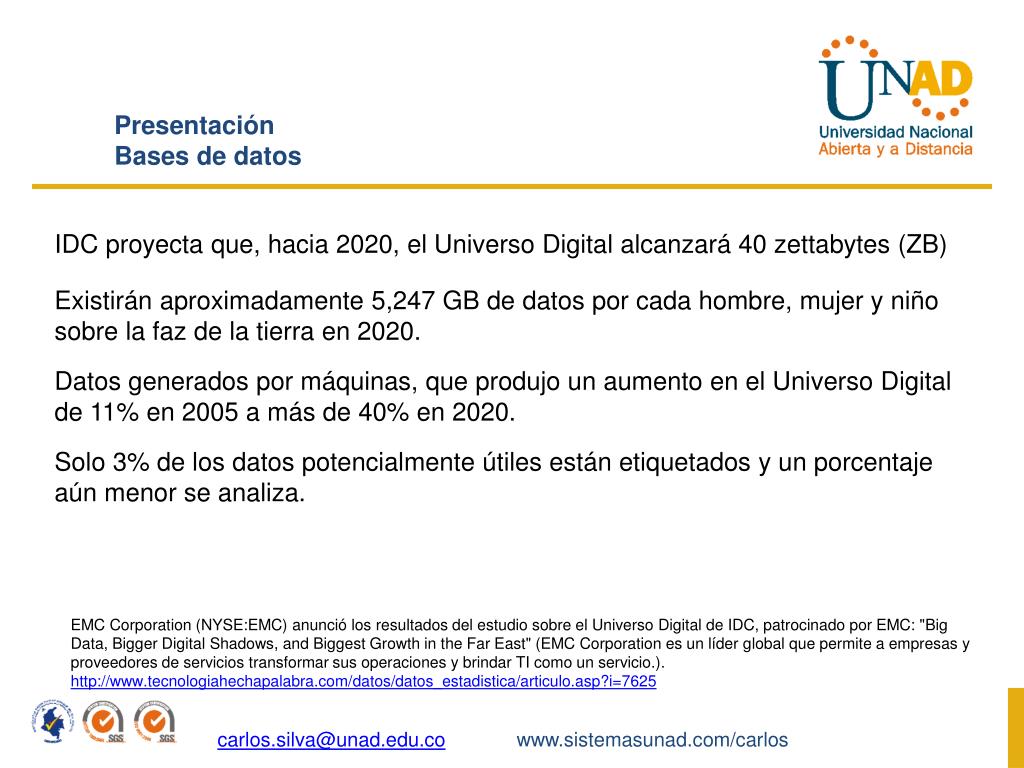 Presentación
Bases de datos

UNAD
Universidad Nacional
Abierta y a Distancia

IDC proyecta que, hacia 2020, el Universo Digital alcanzará 40 zettabytes (ZB)

Existirán aproximadamente 5,247 GB de datos por cada hombre, mujer y niño sobre la faz de la tierra en 2020.

Datos generados por máquinas, que produjo un aumento en el Universo Digital de 11% en 2005 a más de 40% en 2020.

Solo 3% de los datos potencialmente útiles están etiquetados y un porcentaje aún menor se analiza.

EMC Corporation (NYSE:EMC) anunció los resultados del estudio sobre el Universo Digital de IDC, patrocinado por EMC: "Big Data, Bigger Digital Shadows, and Biggest Growth in the Far East" (EMC Corporation es un líder global que permite a empresas y proveedores de servicios transformar sus operaciones y brindar TI como un servicio.).
http://www.tecnologiahechapalabra.com/datos/datos_estadistica/articulo.asp?i=7625

SGS SGS

carlos.silva@unad.edu.co www.sistemasunad.com/carlos